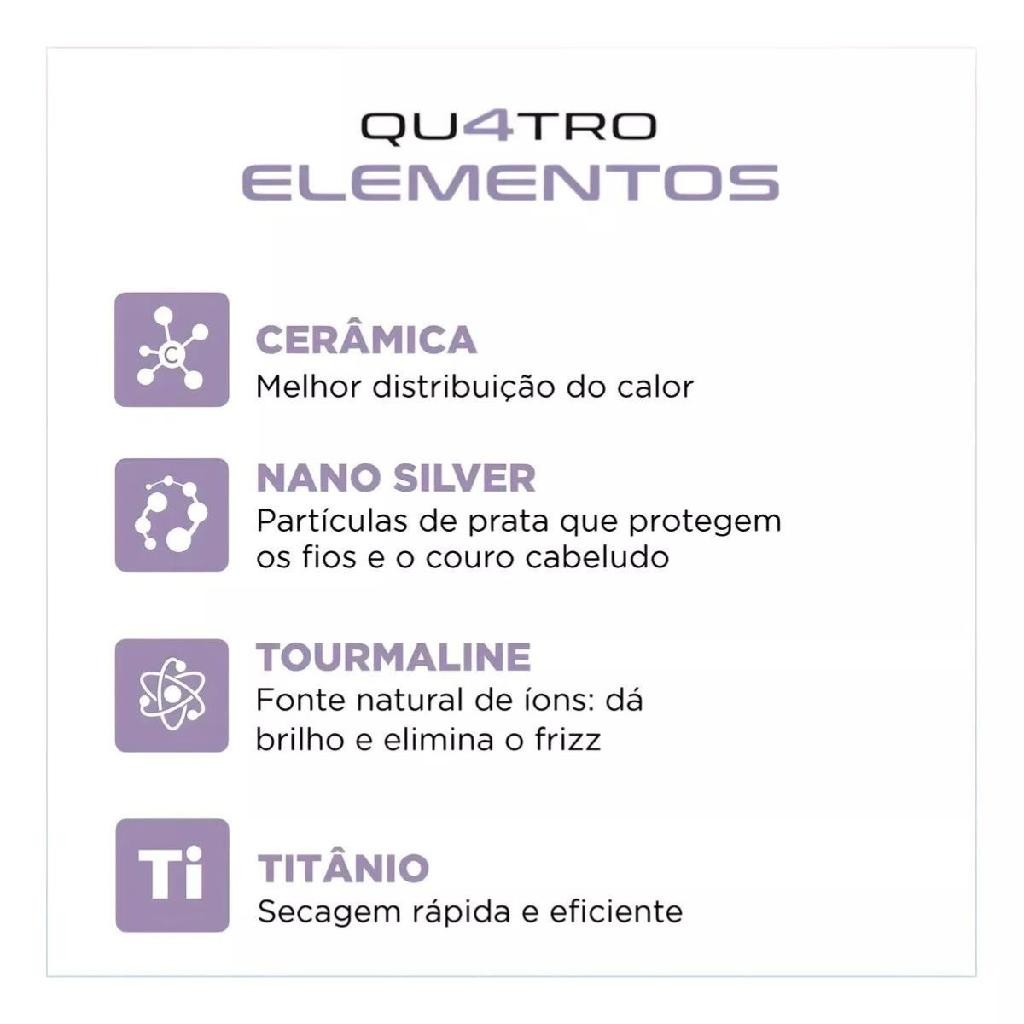 QU4TRO
ELEMENTOS

C

CERÂMICA
Melhor distribuição do calor

NANO SILVER
Partículas de prata que protegem os fios e o couro cabeludo

TOURMALINE
Fonte natural de íons: dá brilho e elimina o frizz

Ti

TITÂNIO
Secagem rápida e eficiente